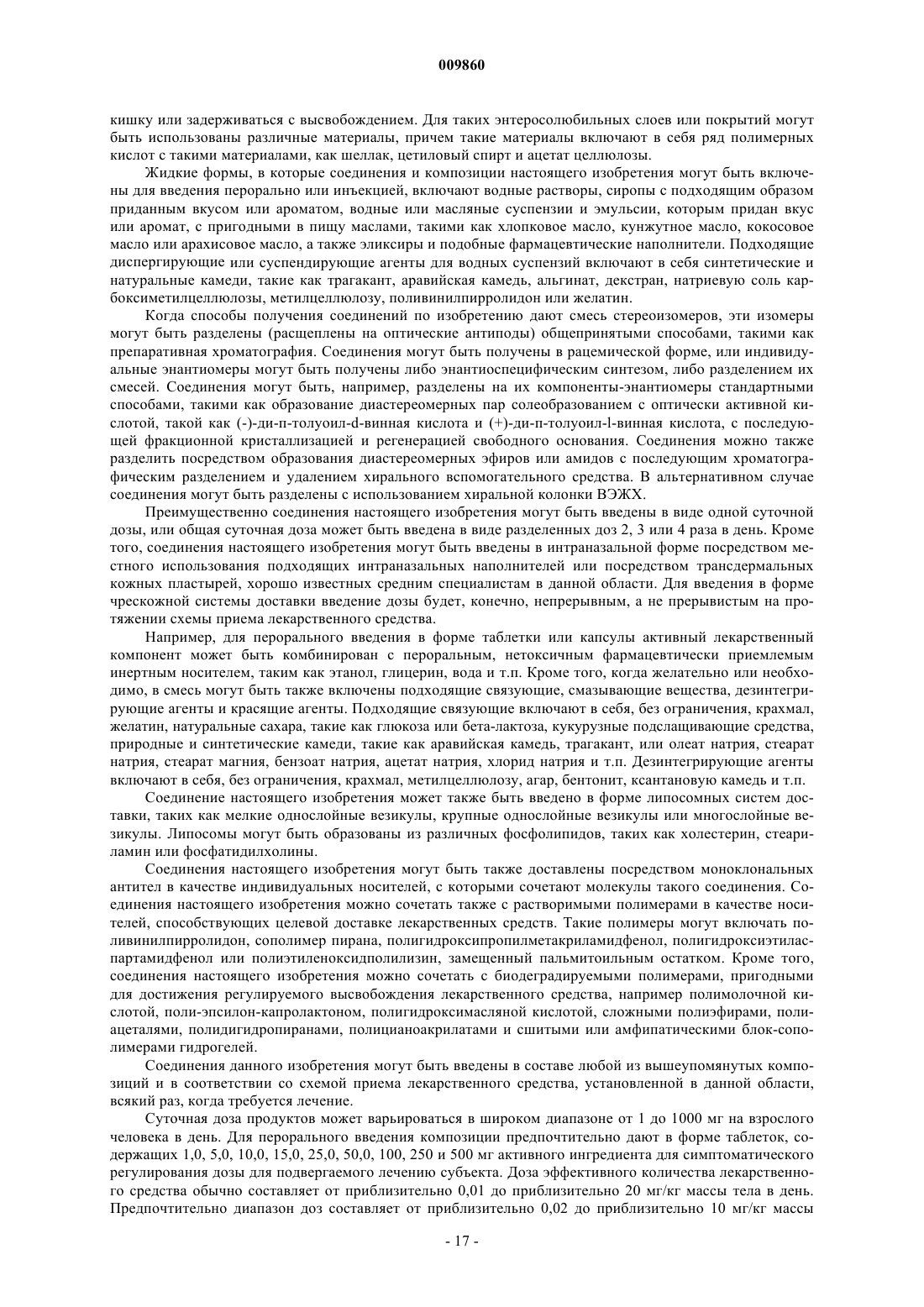 009860

кишку или задерживаться с высвобождением. Для таких энтеросолюбильных слоев или покрытий могут быть использованы различные материалы, причем такие материалы включают в себя ряд полимерных кислот с такими материалами, как шеллак, цетиловый спирт и ацетат целлюлозы.

Жидкие формы, в которые соединения и композиции настоящего изобретения могут быть включены для введения перорально или инъекцией, включают водные растворы, сиропы с подходящим образом приданным вкусом или ароматом, водные или масляные суспензии и эмульсии, которым придан вкус или аромат, с пригодными в пищу маслами, такими как хлопковое масло, кунжутное масло, кокосовое масло или арахисовое масло, а также эликсиры и подобные фармацевтические наполнители. Подходящие диспергирующие или суспендирующие агенты для водных суспензий включают в себя синтетические и натуральные камеди, такие как трагакант, аравийская камедь, альгинат, декстран, натриевую соль карбоксиметилцеллюлозы, метилцеллюлозу, поливинилпирролидон или желатин.

Когда способы получения соединений по изобретению дают смесь стереоизомеров, эти изомеры могут быть разделены (расщеплены на оптические антиподы) общепринятыми способами, такими как препаративная хроматография. Соединения могут быть получены в рацемической форме, или индивидуальные энантиомеры могут быть получены либо энантиоспецифическим синтезом, либо разделением их смесей. Соединения могут быть, например, разделены на их компоненты-энантиомеры стандартными способами, такими как образование диастереомерных пар солеобразованием с оптически активной кислотой, такой как (-)-ди-п-толуоил-d-винная кислота и (+)-ди-п-толуоил-l-винная кислота, с последующей фракционной кристаллизацией и регенерацией свободного основания. Соединения можно также разделить посредством образования диастереомерных эфиров или амидов с последующим хроматографическим разделением и удалением хирального вспомогательного средства. В альтернативном случае соединения могут быть разделены с использованием хиральной колонки ВЭЖХ.

Преимущественно соединения настоящего изобретения могут быть введены в виде одной суточной дозы, или общая суточная доза может быть введена в виде разделенных доз 2, 3 или 4 раза в день. Кроме того, соединения настоящего изобретения могут быть введены в интраназальной форме посредством местного использования подходящих интраназальных наполнителей или посредством трансдермальных кожных пластырей, хорошо известных средним специалистам в данной области. Для введения в форме чрескожной системы доставки введение дозы будет, конечно, непрерывным, а не прерывистым на протяжении схемы приема лекарственного средства.

Например, для перорального введения в форме таблетки или капсулы активный лекарственный компонент может быть комбинирован с пероральным, нетоксичным фармацевтически приемлемым инертным носителем, таким как этанол, глицерин, вода и т.п. Кроме того, когда желательно или необходимо, в смесь могут быть также включены подходящие связующие, смазывающие вещества, дезинтегрирующие агенты и красящие агенты. Подходящие связующие включают в себя, без ограничения, крахмал, желатин, натуральные сахара, такие как глюкоза или бета-лактоза, кукурузные подслащивающие средства, природные и синтетические камеди, такие как аравийская камедь, трагакант, или олеат натрия, стеарат натрия, стеарат магния, бензоат натрия, ацетат натрия, хлорид натрия и т.п. Дезинтегрирующие агенты включают в себя, без ограничения, крахмал, метилцеллюлозу, агар, бентонит, ксантановую камедь и т.п.

Соединение настоящего изобретения может также быть введено в форме липосомных систем доставки, таких как мелкие однослойные везикулы, крупные однослойные везикулы или многослойные везикулы. Липосомы могут быть образованы из различных фосфолипидов, таких как холестерин, стеариламин или фосфатидилхолины.

Соединения настоящего изобретения могут быть также доставлены посредством моноклональных антител в качестве индивидуальных носителей, с которыми сочетают молекулы такого соединения. Соединения настоящего изобретения можно сочетать также с растворимыми полимерами в качестве носителей, способствующих целевой доставке лекарственных средств. Такие полимеры могут включать поливинилпирролидон, сополимер пирана, полигидроксипропилметакриламидфенол, полигидроксиэтиласпартамидфенол или полиэтиленоксидполилизин, замещенный пальмитоильным остатком. Кроме того, соединения настоящего изобретения можно сочетать с биодеградируемыми полимерами, пригодными для достижения регулируемого высвобождения лекарственного средства, например полимолочной кислотой, поли-эпсилон-капролактоном, полигидроксимасляной кислотой, сложными полиэфирами, полиацеталями, полидигидропиранами, полицианоакрилатами и сшитыми или амфипатическими блок-сополимерами гидрогелей.

Соединения данного изобретения могут быть введены в составе любой из вышеупомянутых композиций и в соответствии со схемой приема лекарственного средства, установленной в данной области, всякий раз, когда требуется лечение.

Суточная доза продуктов может варьироваться в широком диапазоне от 1 до 1000 мг на взрослого человека в день. Для перорального введения композиции предпочтительно дают в форме таблеток, содержащих 1,0, 5,0, 10,0, 15,0, 25,0, 50,0, 100, 250 и 500 мг активного ингредиента для симптоматического регулирования дозы для подвергаемого лечению субъекта. Доза эффективного количества лекарственного средства обычно составляет от приблизительно 0,01 до приблизительно 20 мг/кг массы тела в день. Предпочтительно диапазон доз составляет от приблизительно 0,02 до приблизительно 10 мг/кг массы

- 17 -